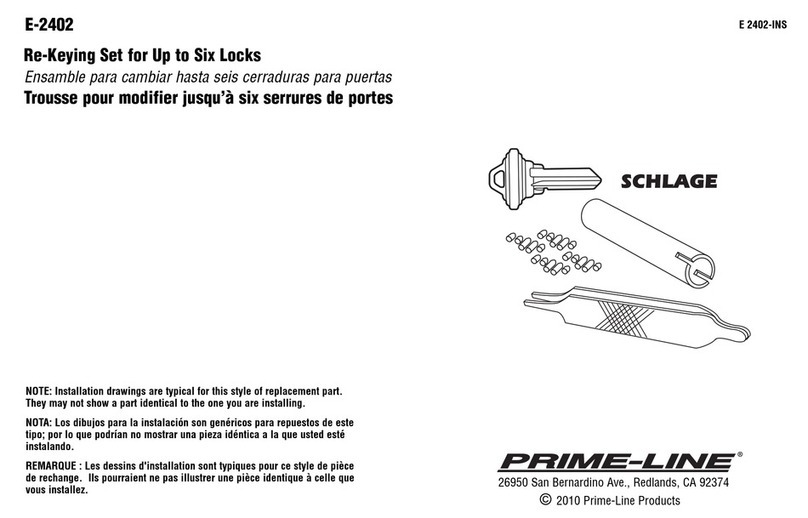 E-2402

E 2402-INS

Re-Keying Set for Up to Six Locks
Ensamble para cambiar hasta seis cerraduras para puertas
Trousse pour modifier jusqu'à six serrures de portes

SCHLAGE

NOTE: Installation drawings are typical for this style of replacement part. They may not show a part identical to the one you are installing.

NOTA: Los dibujos para la instalación son genéricos para repuestos de este tipo; por lo que podrían no mostrar una pieza idéntica a la que usted esté instalando.

REMARQUE : Les dessins d'installation sont typiques pour ce style de pièce de rechange. Ils pourraient ne pas illustrer une pièce identique à celle que vous installez.

PRIME-LINE®
26950 San Bernardino Ave., Redlands, CA 92374
© 2010 Prime-Line Products